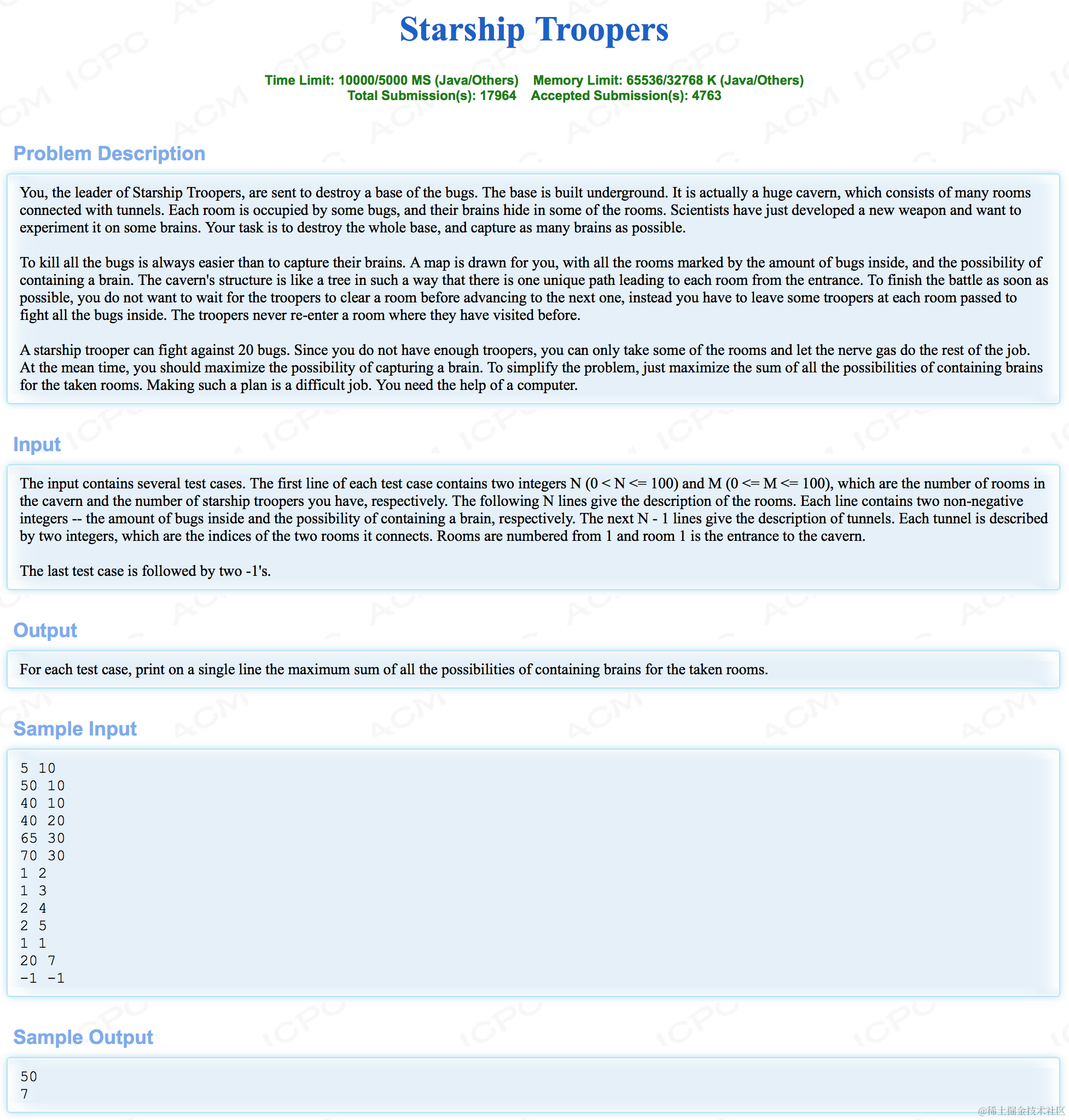 Starship Troopers

Time Limit: 10000/5000 MS (Java/Others) Memory Limit: 65536/32768 K (Java/Others)
Total Submission(s): 17964 Accepted Submission(s): 4763

Problem Description

You, the leader of Starship Troopers, are sent to destroy a base of the bugs. The base is built underground. It is actually a huge cavern, which consists of many rooms connected with tunnels. Each room is occupied by some bugs, and their brains hide in some of the rooms. Scientists have just developed a new weapon and want to experiment it on some brains. Your task is to destroy the whole base, and capture as many brains as possible.

To kill all the bugs is always easier than to capture their brains. A map is drawn for you, with all the rooms marked by the amount of bugs inside, and the possibility of containing a brain. The cavern's structure is like a tree in such a way that there is one unique path leading to each room from the entrance. To finish the battle as soon as possible, you do not want to wait for the troopers to clear a room before advancing to the next one, instead you have to leave some troopers at each room passed to fight all the bugs inside. The troopers never re-enter a room where they have visited before.

A starship trooper can fight against 20 bugs. Since you do not have enough troopers, you can only take some of the rooms and let the nerve gas do the rest of the job. At the mean time, you should maximize the possibility of capturing a brain. To simplify the problem, just maximize the sum of all the possibilities of containing brains for the taken rooms. Making such a plan is a difficult job. You need the help of a computer.

Input

The input contains several test cases. The first line of each test case contains two integers N (0 < N <= 100) and M (0 <= M <= 100), which are the number of rooms in the cavern and the number of starship troopers you have, respectively. The following N lines give the description of the rooms. Each line contains two non-negative integers -- the amount of bugs inside and the possibility of containing a brain, respectively. The next N - 1 lines give the description of tunnels. Each tunnel is described by two integers, which are the indices of the two rooms it connects. Rooms are numbered from 1 and room 1 is the entrance to the cavern.

The last test case is followed by two -1's.

Output

For each test case, print on a single line the maximum sum of all the possibilities of containing brains for the taken rooms.

Sample Input

5 10
50 10
40 10
40 20
65 30
70 30
1 2
1 3
2 4
2 5
1 1
20 7
-1 -1

Sample Output

50
7

@稀土掘金技术社区